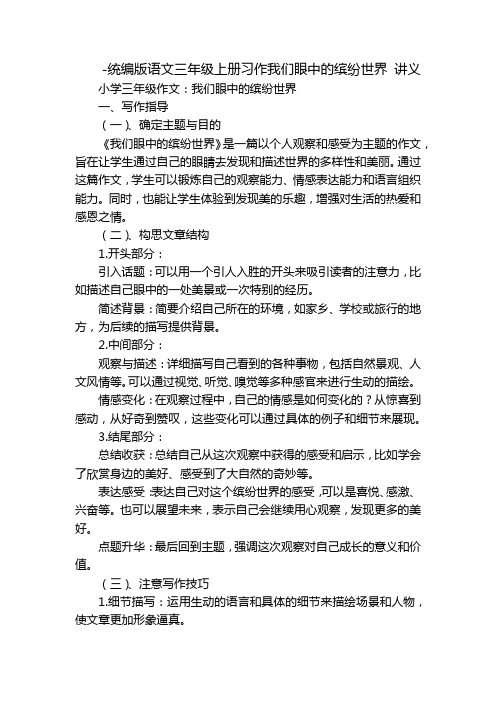 -统编版语文三年级上册习作我们眼中的缤纷世界 讲义

小学三年级作文：我们眼中的缤纷世界

一、写作指导

（一）、确定主题与目的

《我们眼中的缤纷世界》是一篇以个人观察和感受为主题的作文，旨在让学生通过自己的眼睛去发现和描述世界的多样性和美丽。通过这篇作文，学生可以锻炼自己的观察能力、情感表达能力和语言组织能力。同时，也能让学生体验到发现美的乐趣，增强对生活的热爱和感恩之情。

（二）、构思文章结构

1.开头部分：

引入话题：可以用一个引人入胜的开头来吸引读者的注意力，比如描述自己眼中的一处美景或一次特别的经历。

简述背景：简要介绍自己所在的环境，如家乡、学校或旅行的地方，为后续的描写提供背景。

2.中间部分：

观察与描述：详细描写自己看到的各种事物，包括自然景观、人文风情等。可以通过视觉、听觉、嗅觉等多种感官来进行生动的描绘。

情感变化：在观察过程中，自己的情感是如何变化的？从惊喜到感动，从好奇到赞叹，这些变化可以通过具体的例子和细节来展现。

3.结尾部分：

总结收获：总结自己从这次观察中获得的感受和启示，比如学会了欣赏身边的美好、感受到了大自然的奇妙等。

表达感受：表达自己对这个缤纷世界的感受，可以是喜悦、感激、兴奋等。也可以展望未来，表示自己会继续用心观察，发现更多的美好。

点题升华：最后回到主题，强调这次观察对自己成长的意义和价值。

（三）、注意写作技巧

1.细节描写：运用生动的语言和具体的细节来描绘场景和人物，使文章更加形象逼真。